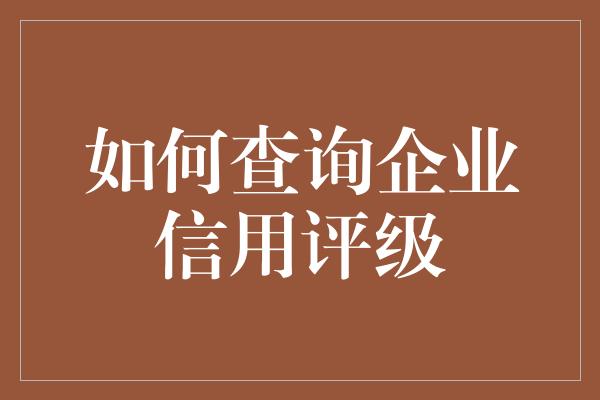 如何查询企业信用评级